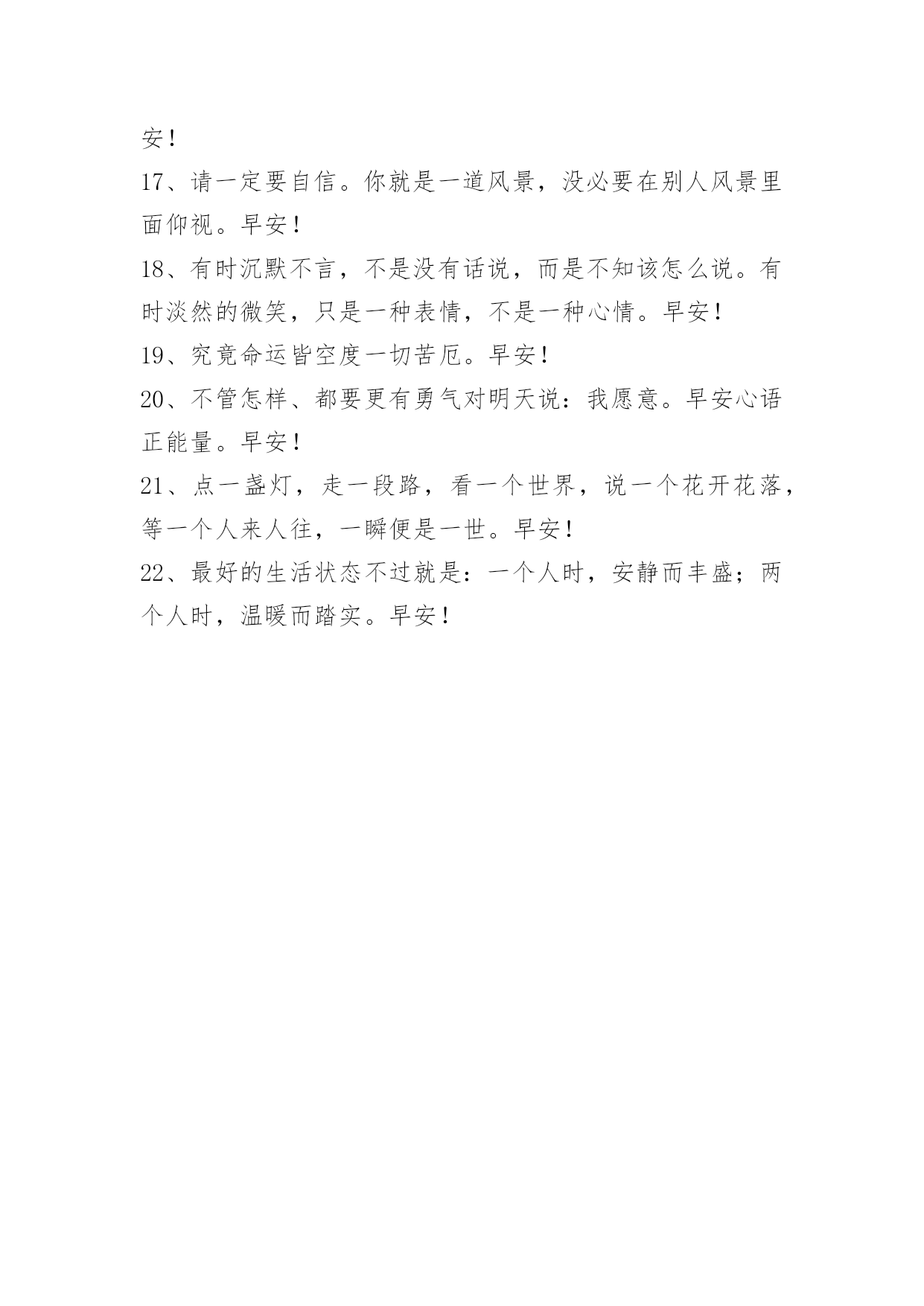 安！

17、请一定要自信。你就是一道风景，没必要在别人风景里面仰视。早安！

18、有时沉默不言，不是没有话说，而是不知该怎么说。有时淡然的微笑，只是一种表情，不是一种心情。早安！

19、究竟命运皆空度一切苦厄。早安！

20、不管怎样、都要更有勇气对明天说：我愿意。早安心语正能量。早安！

21、点一盏灯，走一段路，看一个世界，说一个花开花落，等一个人来人往，一瞬便是一世。早安！

22、最好的生活状态不过就是：一个人时，安静而丰盛；两个人时，温暖而踏实。早安！